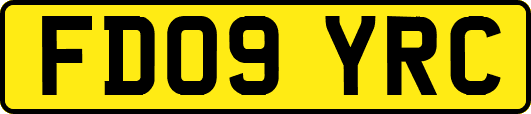 FD09 YRC